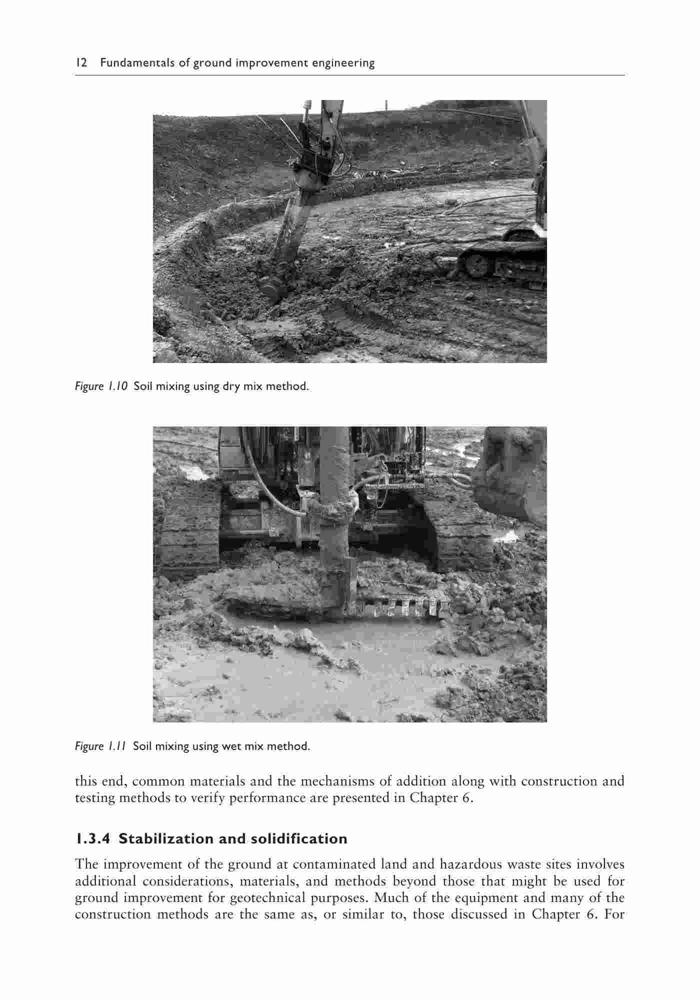 12 Fundamentals of ground improvement engineering

Figure 1.10 Soil mixing using dry mix method.

Figure 1.11 Soil mixing using wet mix method.

this end, common materials and the mechanisms of addition along with construction and testing methods to verify performance are presented in Chapter 6.

1.3.4 Stabilization and solidification

The improvement of the ground at contaminated land and hazardous waste sites involves additional considerations, materials, and methods beyond those that might be used for ground improvement for geotechnical purposes. Much of the equipment and many of the construction methods are the same as, or similar to, those discussed in Chapter 6. For